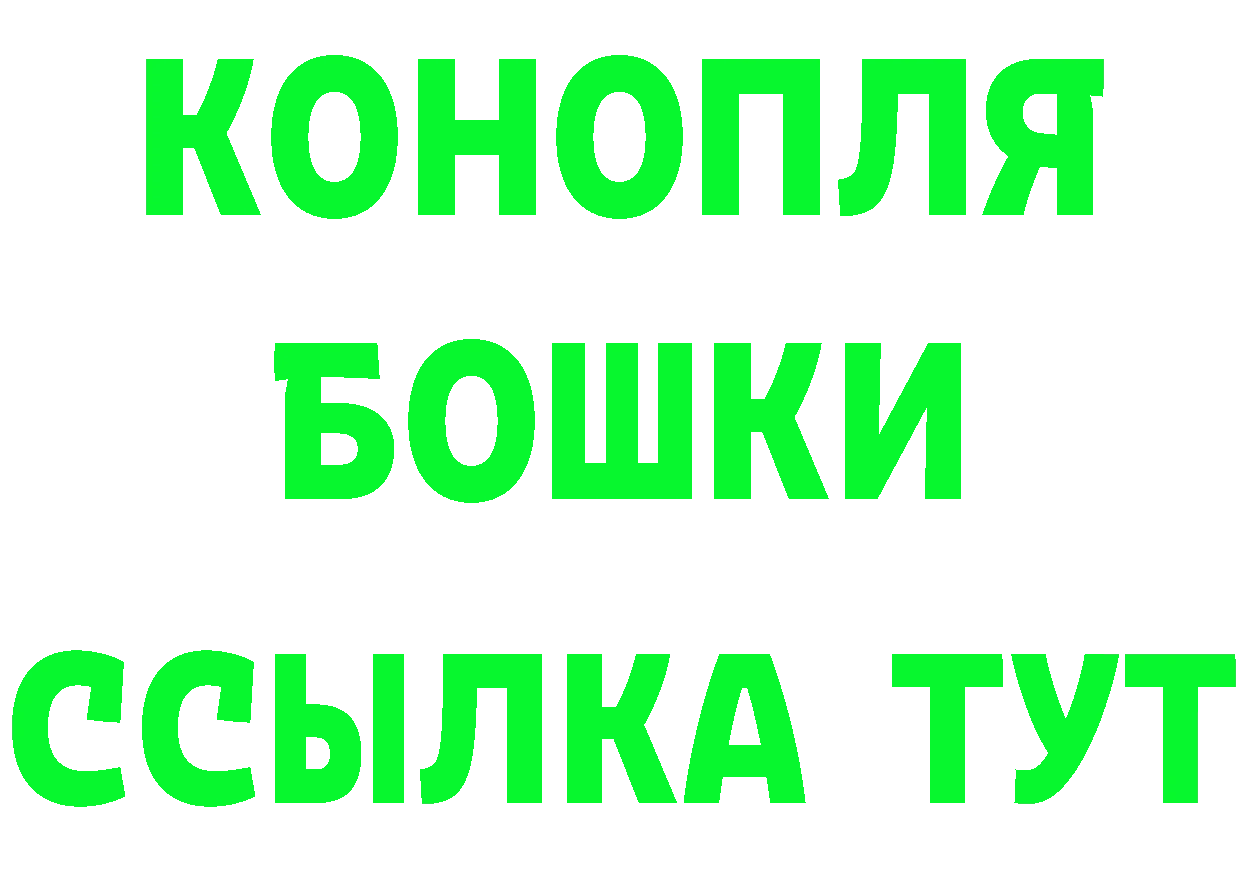 КОНОПЛЯ
БОШКИ
ССЫЛКА ТУТ